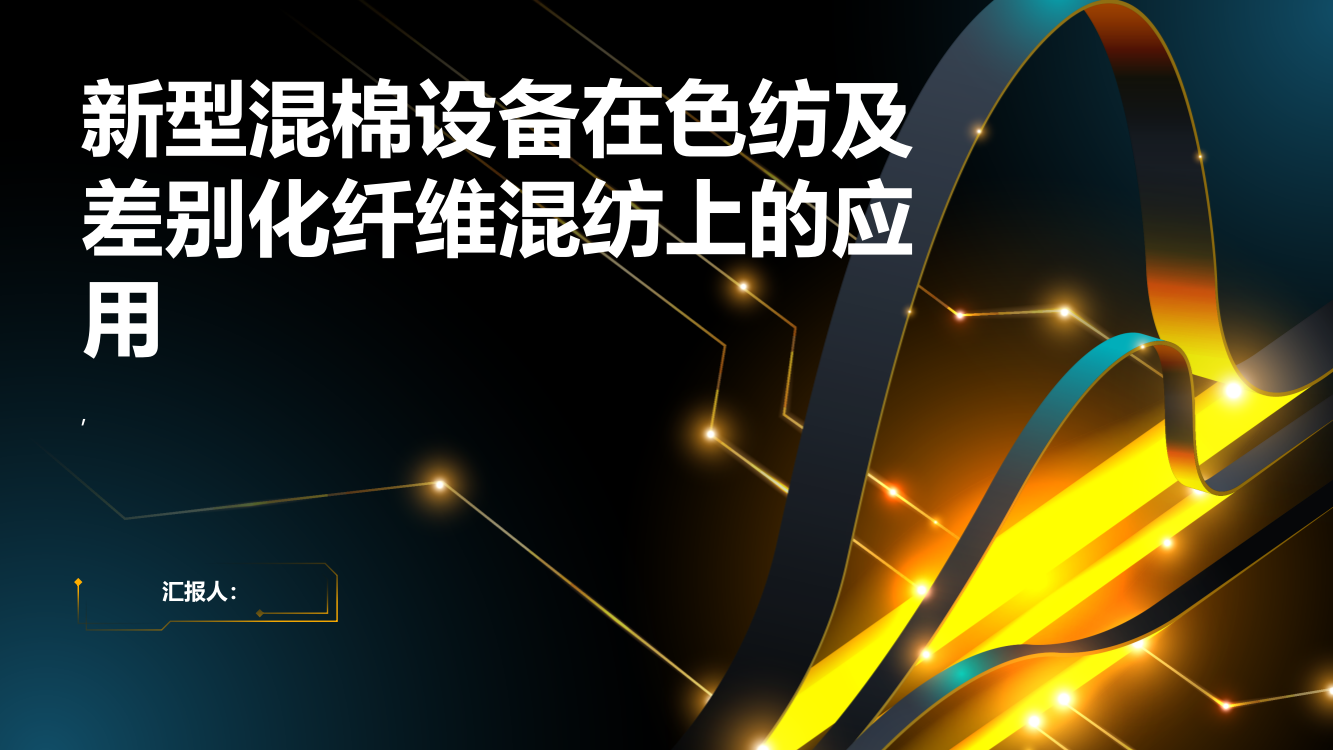 新型混棉设备在色纺及差别化纤维混纺上的应用

,

汇报人: